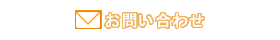 お問い合わせ